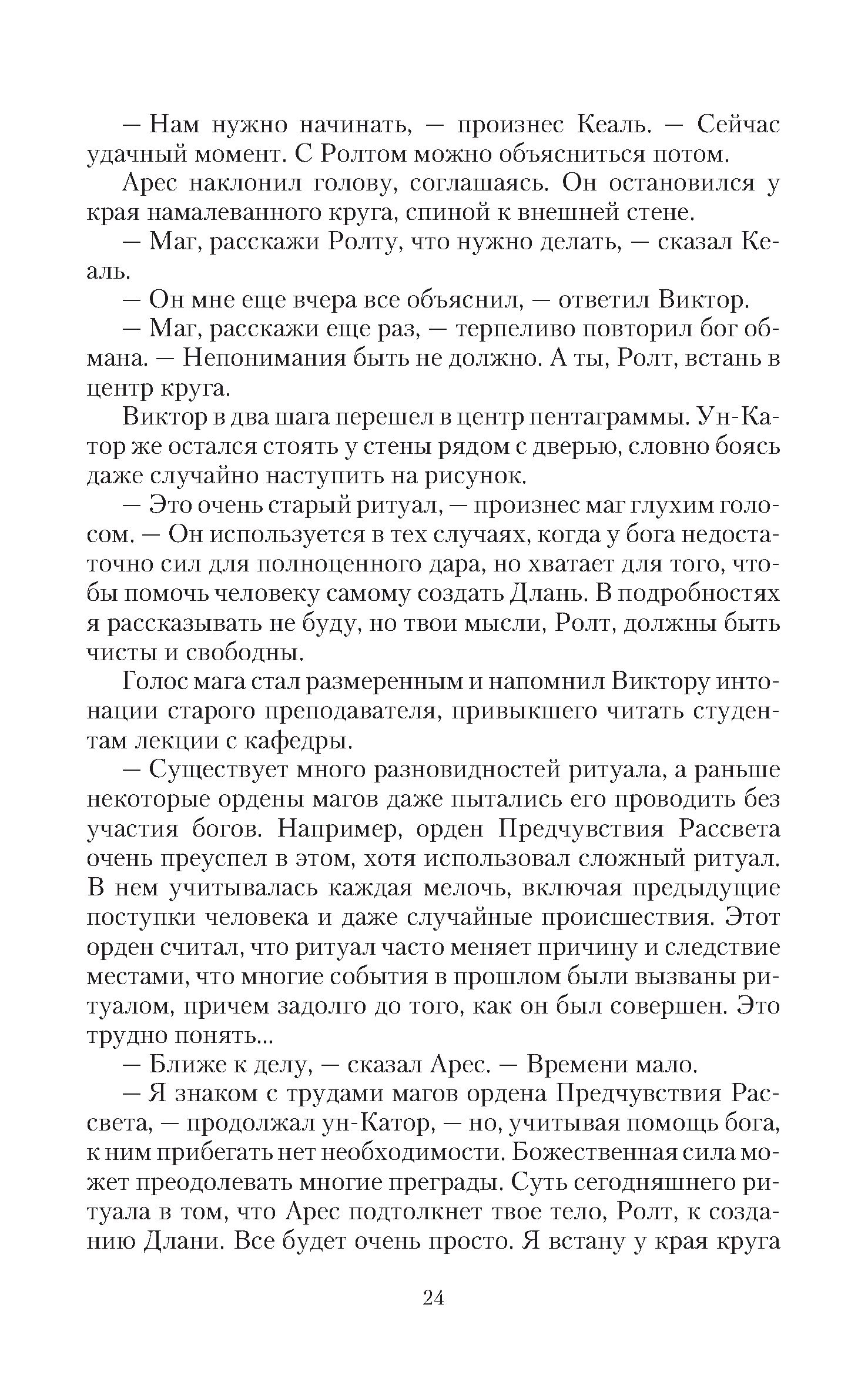 — Нам нужно начинать, — произнес Кеаль. — Сейчас удачный момент. С Ролтом можно объясниться потом.

Арес наклонил голову, соглашаясь. Он остановился у края намалеванного круга, спиной к внешней стене.

— Маг, расскажи Ролту, что нужно делать, — сказал Кеаль.

— Он мне еще вчера все объяснил, — ответил Виктор.

— Маг, расскажи еще раз, — терпеливо повторил бог обмана. — Непонимания быть не должно. А ты, Ролт, встань в центр круга.

Виктор в два шага перешел в центр пентаграммы. Ун-Катор же остался стоять у стены рядом с дверью, словно боясь даже случайно наступить на рисунок.

— Это очень старый ритуал, — произнес маг глухим голосом. — Он используется в тех случаях, когда у бога недостаточно сил для полноценного дара, но хватает для того, чтобы помочь человеку самому создать Длань. В подробностях я рассказывать не буду, но твои мысли, Ролт, должны быть чисты и свободны.

Голос мага стал размеренным и напомнил Виктору интонации старого преподавателя, привыкшего читать студентам лекции с кафедры.

— Существует много разновидностей ритуала, а раньше некоторые ордены магов даже пытались его проводить без участия богов. Например, орден Предчувствия Рассвета очень преуспел в этом, хотя использовал сложный ритуал. В нем учитывалась каждая мелочь, включая предыдущие поступки человека и даже случайные происшествия. Этот орден считал, что ритуал часто меняет причину и следствие местами, что многие события в прошлом были вызваны ритуалом, причем задолго до того, как он был совершен. Это трудно понять...

— Ближе к делу, — сказал Арес. — Времени мало.

— Я знаком с трудами магов ордена Предчувствия Рассвета, — продолжал ун-Катор, — но, учитывая помощь бога, к ним прибегать нет необходимости. Божественная сила может преодолевать многие преграды. Суть сегодняшнего ритуала в том, что Арес подтолкнет твое тело, Ролт, к созданию Длани. Все будет очень просто. Я встану у края круга

24